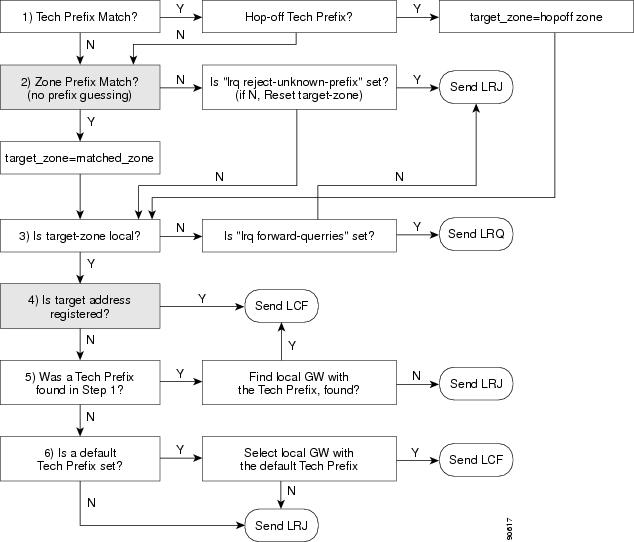 1) Tech Prefix Match?

Y

Hop-off Tech Prefix?

Y

target_zone=hopoff zone

N

N

2) Zone Prefix Match? (no prefix guessing)

N

Is "lrq reject-unknown-prefix" set? (if N, Reset target-zone)

Y

Send LRJ

Y

target_zone=matched_zone

N

N

3) Is target-zone local?

N

Is "lrq forward-querries" set?

Y

Send LRQ

Y

4) Is target address registered?

Y

Send LCF

N

Y

5) Was a Tech Prefix found in Step 1?

Y

Find local GW with the Tech Prefix, found?

N

Send LRJ

N

6) Is a default Tech Prefix set?

Y

Select local GW with the default Tech Prefix

Y

Send LCF

N

N

Send LRJ

90617